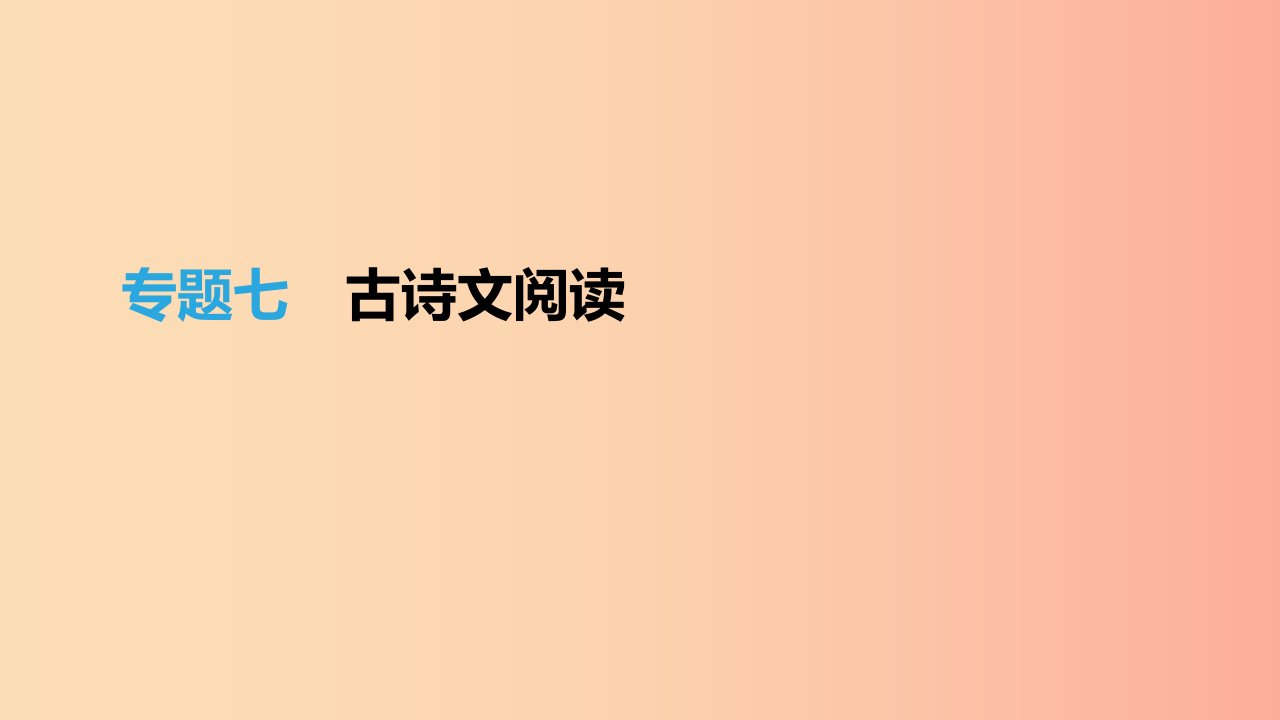 专题七　古诗文阅读